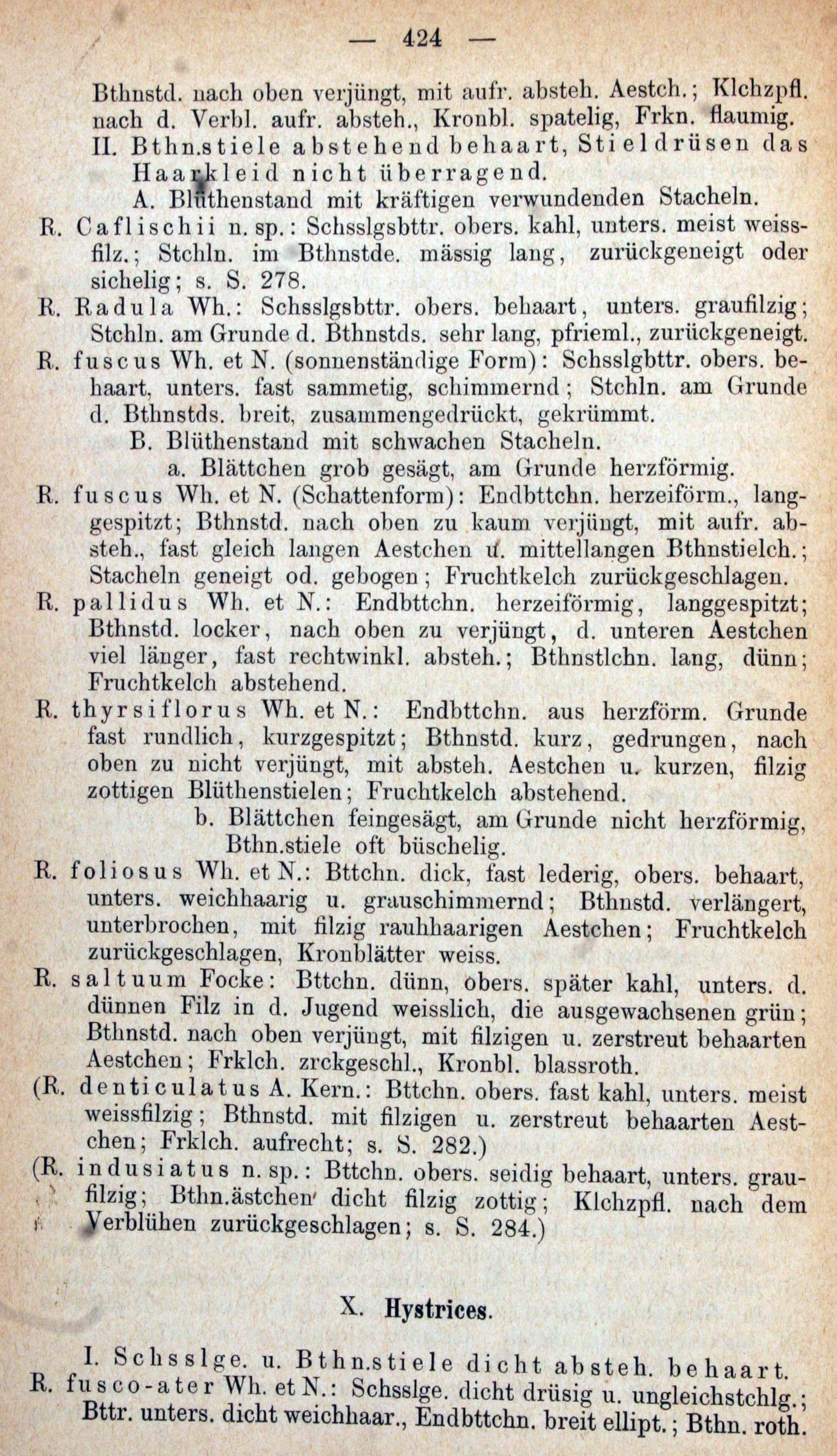 — 424 —

Bthnstd. nach oben verjüngt, mit aufr. absteh. Aestch.; Klchzpfl. nach d. Verbl. aufr. absteh., Kronbl. spatelig, Frkn. flaumig.

II. Bthn.stiele abstehend behaart, Stieldrüsen das Haarkleid nicht überragend.

A. Blüthenstand mit kräftigen verwundenden Stacheln.

R. Caflischii n. sp.: Schsslgsbttr. obers. kahl, unters. meist weissfilz.; Stchln. im Bthnstde. mässig lang, zurückgeneigt oder sichelig; s. S. 278.

R. Radula Wh.: Schsslgsbttr. obers. behaart, unters. graufilzig; Stchln. am Grunde d. Bthnstds. sehr lang, pfrieml., zurückgeneigt.

R. fuscus Wh. et N. (sonnenständige Form): Schsslgbttr. obers. behaart, unters. fast sammetig, schimmernd; Stchln. am Grunde d. Bthnstds. breit, zusammengedrückt, gekrümmt.

B. Blüthenstand mit schwachen Stacheln.

a. Blättchen grob gesägt, am Grunde herzförmig.

R. fuscus Wh. et N. (Schattenform): Endbttchn. herzeiförm., langgespitzt; Bthnstd. nach oben zu kaum verjüngt, mit aufr. absteh., fast gleich langen Aestchen u. mittellangen Bthnstielch.; Stacheln geneigt od. gebogen; Fruchtkelch zurückgeschlagen.

R. pallidus Wh. et N.: Endbttchn. herzeiförmig, langgespitzt; Bthnstd. locker, nach oben zu verjüngt, d. unteren Aestchen viel länger, fast rechtwinkl. absteh.; Bthnstlchn. lang, dünn; Fruchtkelch abstehend.

R. thyrsiflorus Wh. et N.: Endbttchn. aus herzförm. Grunde fast rundlich, kurzgespitzt; Bthnstd. kurz, gedrungen, nach oben zu nicht verjüngt, mit absteh. Aestchen u. kurzen, filzig zottigen Blüthenstielen; Fruchtkelch abstehend.

b. Blättchen feingesägt, am Grunde nicht herzförmig, Bthn.stiele oft büschelig.

R. foliosus Wh. et N.: Bttchn. dick, fast lederig, obers. behaart, unters. weichhaarig u. grauschimmernd; Bthnstd. verlängert, unterbrochen, mit filzig rauhhaarigen Aestchen; Fruchtkelch zurückgeschlagen, Kronblätter weiss.

R. saltuum Focke: Bttchn. dünn, obers. später kahl, unters. d. dünnen Filz in d. Jugend weisslich, die ausgewachsenen grün; Bthnstd. nach oben verjüngt, mit filzigen u. zerstreut behaarten Aestchen; Frklch. zrckgeschl., Kronbl. blassroth.

(R. denticulatus A. Kern.: Bttchn. obers. fast kahl, unters. meist weissfilzig; Bthnstd. mit filzigen u. zerstreut behaarten Aestchen; Frklch. aufrecht; s. S. 282.)

(R. indusiatus n. sp.: Bttchn. obers. seidig behaart, unters. graufilzig; Bthn.ästchen dicht filzig zottig; Klchzpfl. nach dem Verblühen zurückgeschlagen; s. S. 284.)

X. Hystrices.

I. Schsslge. u. Bthn.stiele dicht absteh. behaart.

R. fusco-ater Wh. et N.: Schsslge. dicht drüsig u. ungleichstchlg.; Bttr. unters. dicht weichhaar., Endbttchn. breit ellipt.; Bthn. roth.